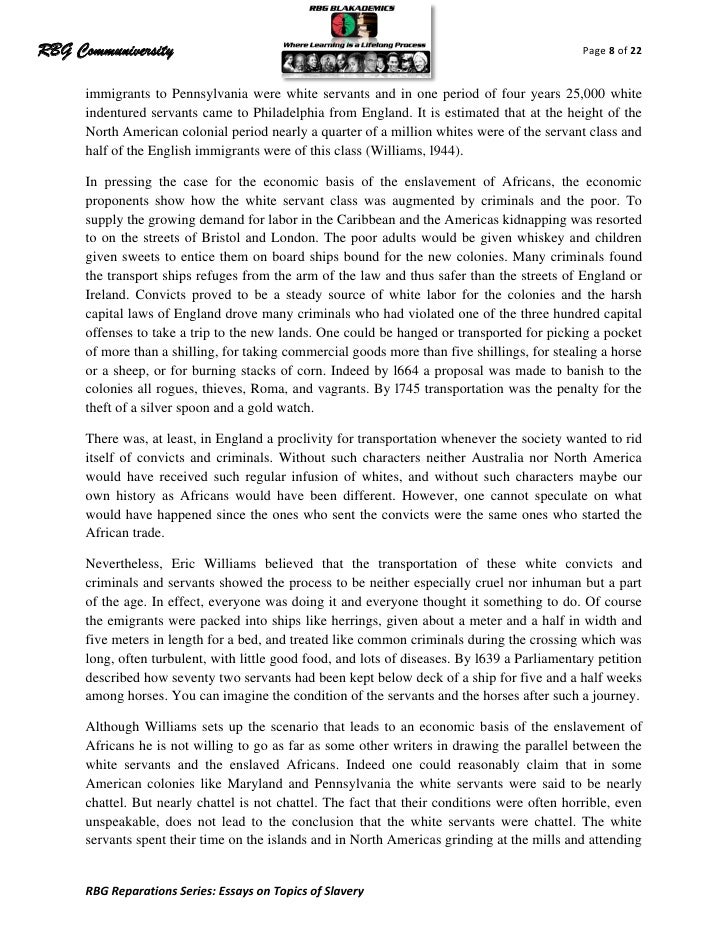 RBG Communiversity

RBG BLAKADEMICS
Where Learning is a Lifelong Process

Page 8 of 22

immigrants to Pennsylvania were white servants and in one period of four years 25,000 white indentured servants came to Philadelphia from England. It is estimated that at the height of the North American colonial period nearly a quarter of a million whites were of the servant class and half of the English immigrants were of this class (Williams, l944).

In pressing the case for the economic basis of the enslavement of Africans, the economic proponents show how the white servant class was augmented by criminals and the poor. To supply the growing demand for labor in the Caribbean and the Americas kidnapping was resorted to on the streets of Bristol and London. The poor adults would be given whiskey and children given sweets to entice them on board ships bound for the new colonies. Many criminals found the transport ships refuges from the arm of the law and thus safer than the streets of England or Ireland. Convicts proved to be a steady source of white labor for the colonies and the harsh capital laws of England drove many criminals who had violated one of the three hundred capital offenses to take a trip to the new lands. One could be hanged or transported for picking a pocket of more than a shilling, for taking commercial goods more than five shillings, for stealing a horse or a sheep, or for burning stacks of corn. Indeed by l664 a proposal was made to banish to the colonies all rogues, thieves, Roma, and vagrants. By l745 transportation was the penalty for the theft of a silver spoon and a gold watch.

There was, at least, in England a proclivity for transportation whenever the society wanted to rid itself of convicts and criminals. Without such characters neither Australia nor North America would have received such regular infusion of whites, and without such characters maybe our own history as Africans would have been different. However, one cannot speculate on what would have happened since the ones who sent the convicts were the same ones who started the African trade.

Nevertheless, Eric Williams believed that the transportation of these white convicts and criminals and servants showed the process to be neither especially cruel nor inhuman but a part of the age. In effect, everyone was doing it and everyone thought it something to do. Of course the emigrants were packed into ships like herrings, given about a meter and a half in width and five meters in length for a bed, and treated like common criminals during the crossing which was long, often turbulent, with little good food, and lots of diseases. By l639 a Parliamentary petition described how seventy two servants had been kept below deck of a ship for five and a half weeks among horses. You can imagine the condition of the servants and the horses after such a journey.

Although Williams sets up the scenario that leads to an economic basis of the enslavement of Africans he is not willing to go as far as some other writers in drawing the parallel between the white servants and the enslaved Africans. Indeed one could reasonably claim that in some American colonies like Maryland and Pennsylvania the white servants were said to be nearly chattel. But nearly chattel is not chattel. The fact that their conditions were often horrible, even unspeakable, does not lead to the conclusion that the white servants were chattel. The white servants spent their time on the islands and in North Americas grinding at the mills and attending

RBG Reparations Series: Essays on Topics of Slavery